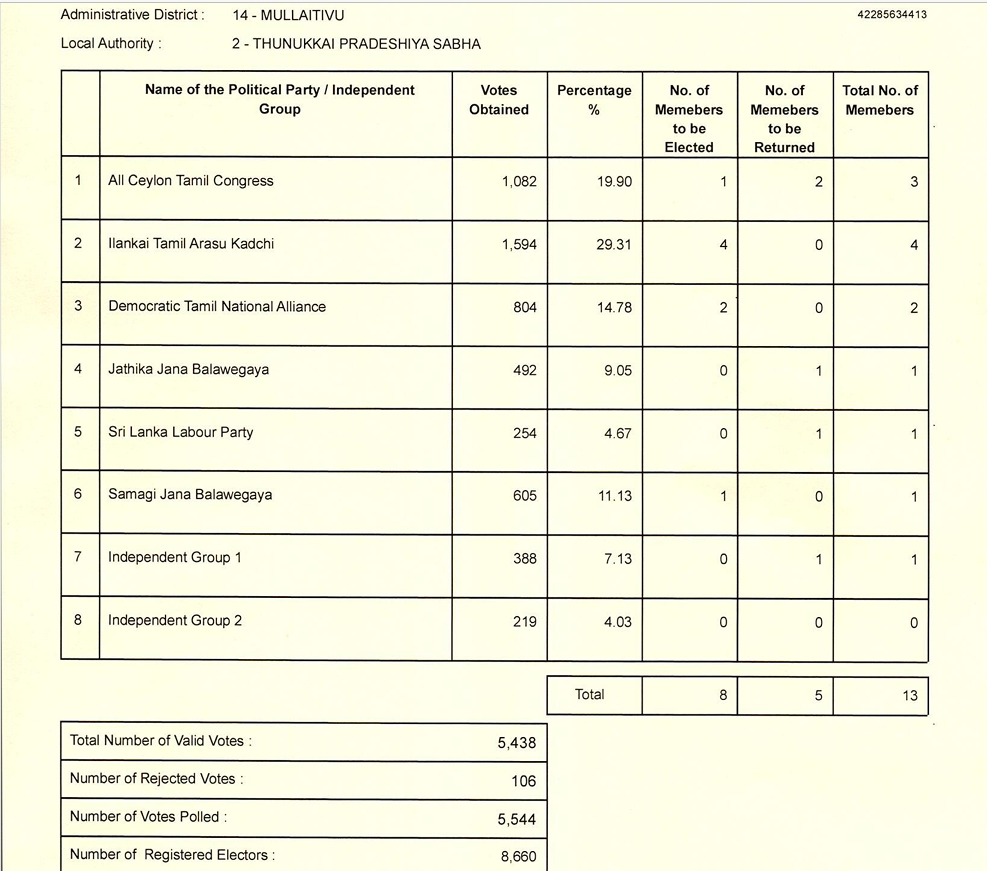 Administrative District : 14 - MULLAITIVU

42285634413

Local Authority : 2 - THUNUKKAI PRADESHIYA SABHA

| | Name of the Political Party / Independent Group | Votes Obtained | Percentage % | No. of Memebers to be Elected | No. of Memebers to be Returned | Total No. of Memebers |
|---|---|---|---|---|---|---|
| 1 | All Ceylon Tamil Congress | 1,082 | 19.90 | 1 | 2 | 3 |
| 2 | Ilankai Tamil Arasu Kadchi | 1,594 | 29.31 | 4 | 0 | 4 |
| 3 | Democratic Tamil National Alliance | 804 | 14.78 | 2 | 0 | 2 |
| 4 | Jathika Jana Balawegaya | 492 | 9.05 | 0 | 1 | 1 |
| 5 | Sri Lanka Labour Party | 254 | 4.67 | 0 | 1 | 1 |
| 6 | Samagi Jana Balawegaya | 605 | 11.13 | 1 | 0 | 1 |
| 7 | Independent Group 1 | 388 | 7.13 | 0 | 1 | 1 |
| 8 | Independent Group 2 | 219 | 4.03 | 0 | 0 | 0 |

| Total | 8 | 5 | 13 |
|---|---|---|---|

| Total Number of Valid Votes : | 5,438 |
|---|---|
| Number of Rejected Votes : | 106 |
| Number of Votes Polled : | 5,544 |
| Number of Registered Electors : | 8,660 |